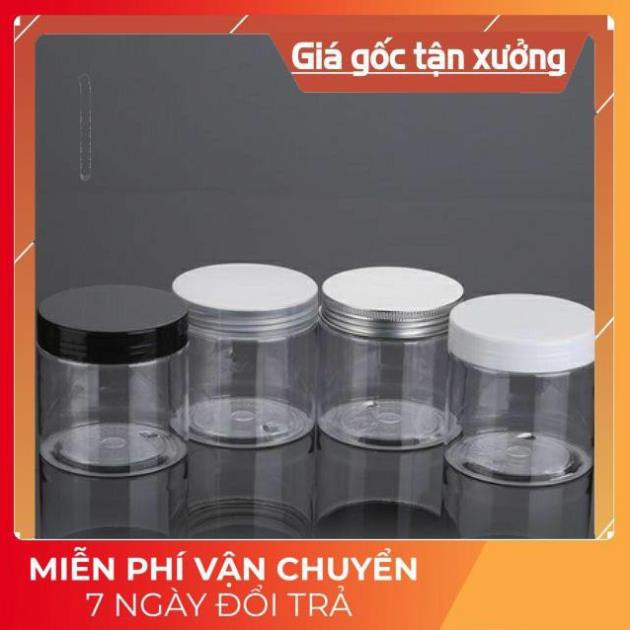 Giá gốc tận xưởng

MIỄN PHÍ VẬN CHUYỂN
7 NGÀY ĐỔI TRẢ